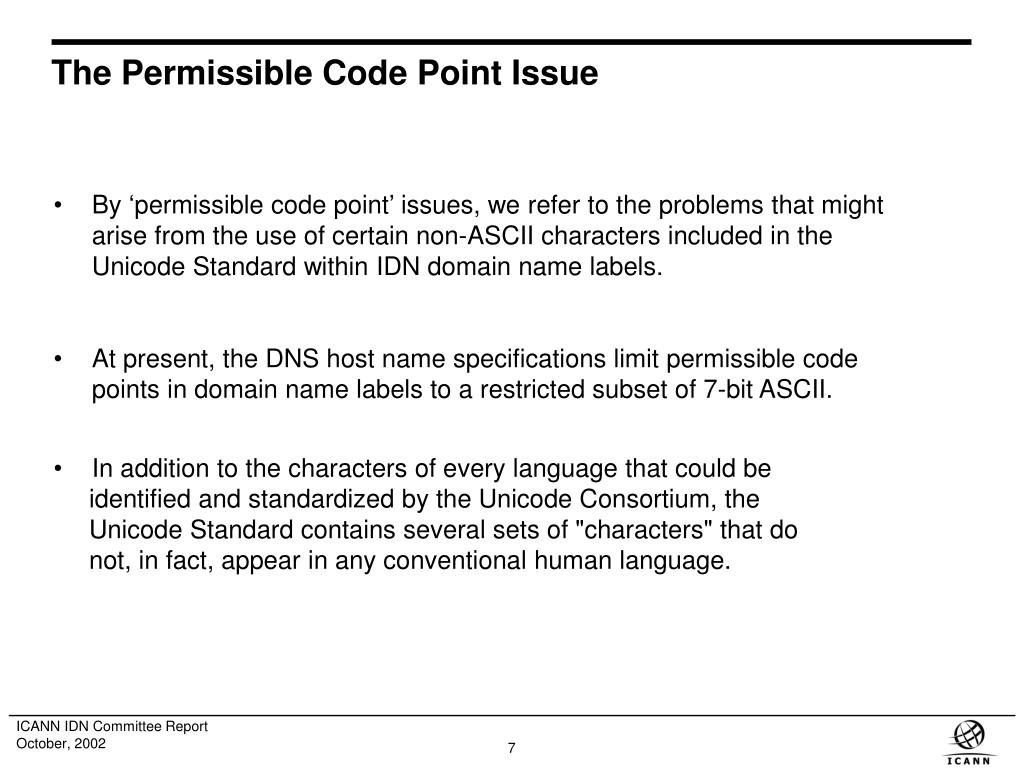 The Permissible Code Point Issue

• By ‘permissible code point’ issues, we refer to the problems that might arise from the use of certain non-ASCII characters included in the Unicode Standard within IDN domain name labels.

• At present, the DNS host name specifications limit permissible code points in domain name labels to a restricted subset of 7-bit ASCII.

• In addition to the characters of every language that could be identified and standardized by the Unicode Consortium, the Unicode Standard contains several sets of "characters" that do not, in fact, appear in any conventional human language.

ICANN IDN Committee Report
October, 2002

7

ICANN